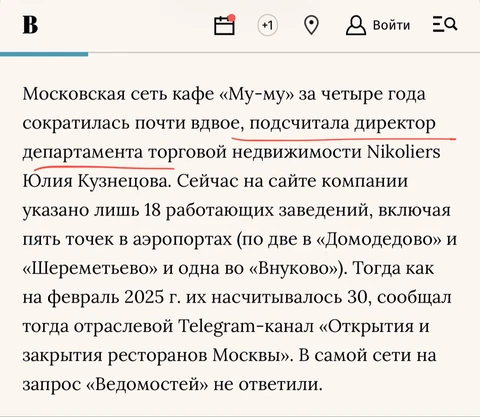 B

+1

Войти

Московская сеть кафе «Му-му» за четыре года сократилась почти вдвое, подсчитала директор департамента торговой недвижимости Nikoliers Юлия Кузнецова. Сейчас на сайте компании указано лишь 18 работающих заведений, включая пять точек в аэропортах (по две в «Домодедово» и «Шереметьево» и одна во «Внуково»). Тогда как на февраль 2025 г. их насчитывалось 30, сообщал тогда отраслевой Telegram-канал «Открытия и закрытия ресторанов Москвы». В самой сети на запрос «Ведомостей» не ответили.